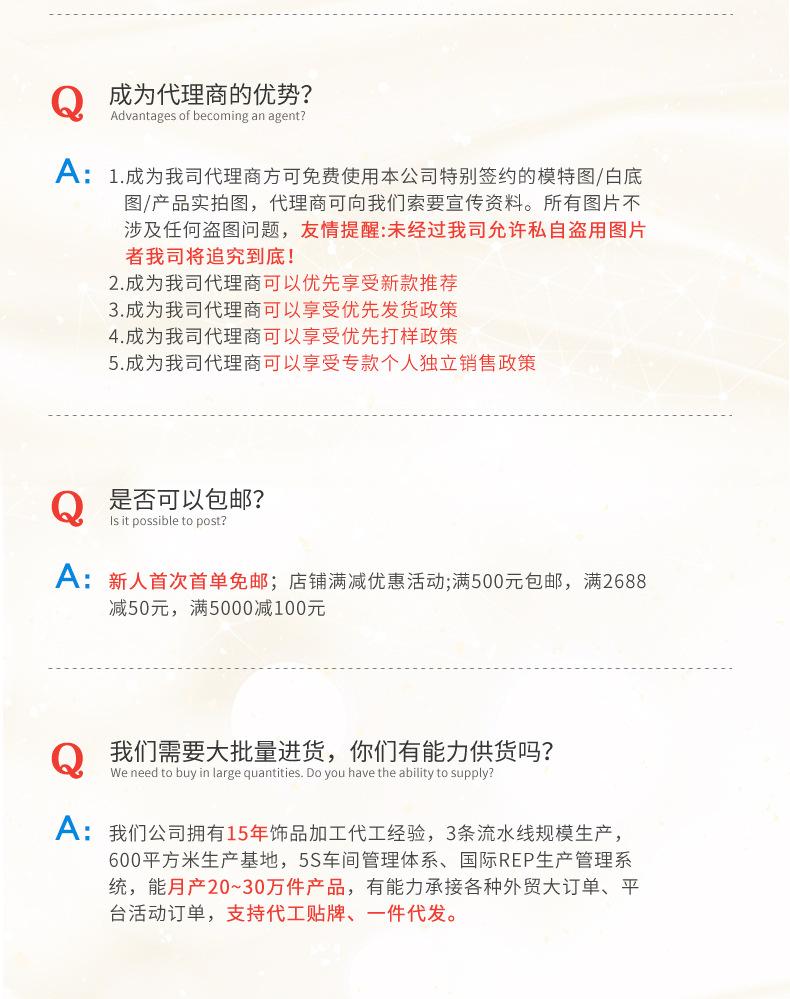 Q 成为代理商的优势?
Advantages of becoming an agent?

A: 1.成为我司代理商方可免费使用本公司特别签约的模特图/白底图/产品实拍图，代理商可向我们索要宣传资料。所有图片不涉及任何盗图问题，友情提醒:未经过我司允许私自盗用图片者我司将追究到底!
2.成为我司代理商可以优先享受新款推荐
3.成为我司代理商可以享受优先发货政策
4.成为我司代理商可以享受优先打样政策
5.成为我司代理商可以享受专款个人独立销售政策

Q 是否可以包邮?
Is it possible to post?

A: 新人首次首单免邮；店铺满减优惠活动;满500元包邮，满2688减50元，满5000减100元

Q 我们需要大批量进货，你们有能力供货吗?
We need to buy in large quantities. Do you have the ability to supply?

A: 我们公司拥有15年饰品加工代工经验，3条流水线规模生产，600平方米生产基地，5S车间管理体系、国际REP生产管理系统，能月产20~30万件产品，有能力承接各种外贸大订单、平台活动订单，支持代工贴牌、一件代发。